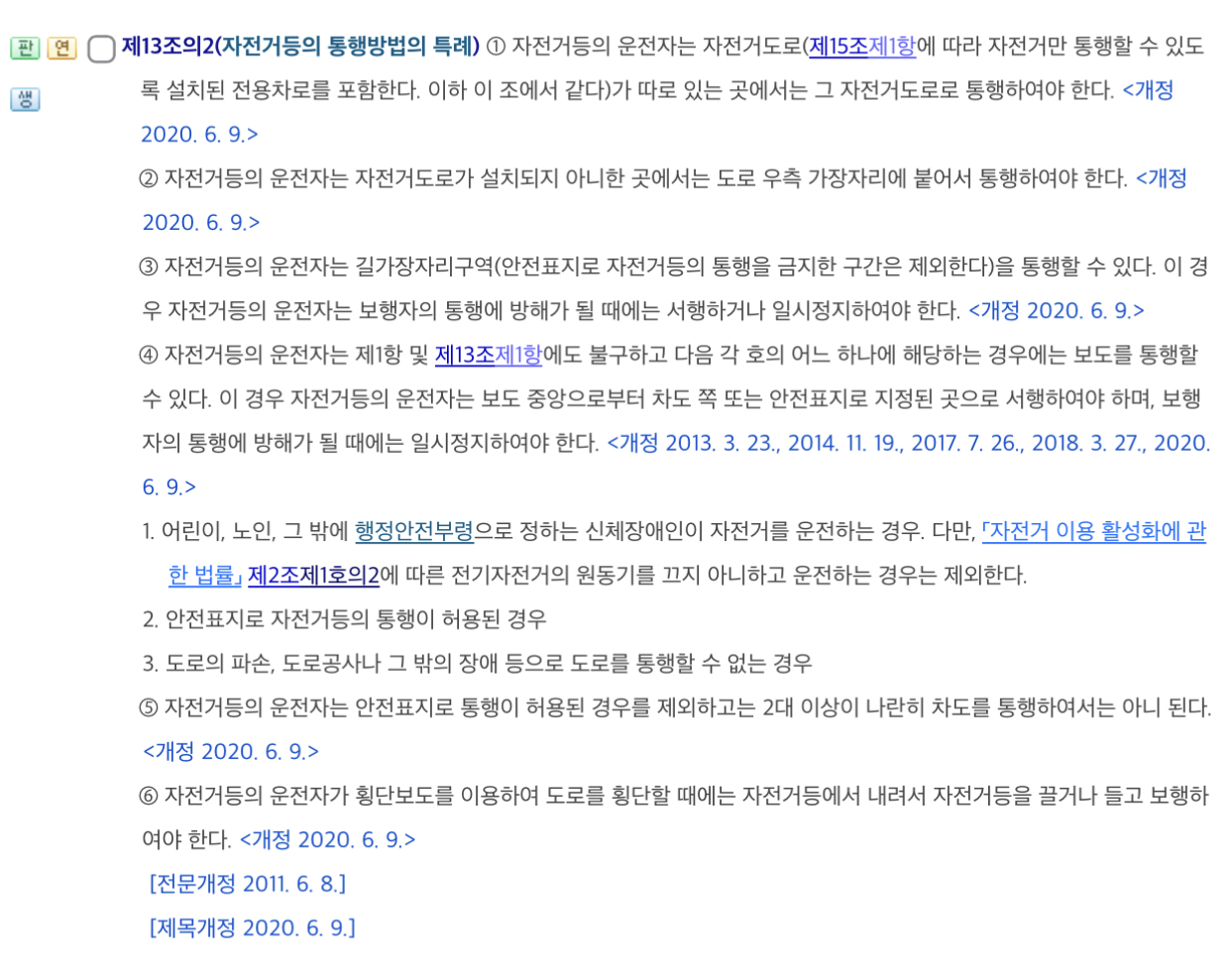 판 연 생 제13조의2(자전거등의 통행방법의 특례) ① 자전거등의 운전자는 자전거도로(제15조제1항에 따라 자전거만 통행할 수 있도록 설치된 전용차로를 포함한다. 이하 이 조에서 같다)가 따로 있는 곳에서는 그 자전거도로로 통행하여야 한다. <개정 2020. 6. 9.>

② 자전거등의 운전자는 자전거도로가 설치되지 아니한 곳에서는 도로 우측 가장자리에 붙어서 통행하여야 한다. <개정 2020. 6. 9.>

③ 자전거등의 운전자는 길가장자리구역(안전표지로 자전거등의 통행을 금지한 구간은 제외한다)을 통행할 수 있다. 이 경우 자전거등의 운전자는 보행자의 통행에 방해가 될 때에는 서행하거나 일시정지하여야 한다. <개정 2020. 6. 9.>

④ 자전거등의 운전자는 제1항 및 제13조제1항에도 불구하고 다음 각 호의 어느 하나에 해당하는 경우에는 보도를 통행할 수 있다. 이 경우 자전거등의 운전자는 보도 중앙으로부터 차도 쪽 또는 안전표지로 지정된 곳으로 서행하여야 하며, 보행자의 통행에 방해가 될 때에는 일시정지하여야 한다. <개정 2013. 3. 23., 2014. 11. 19., 2017. 7. 26., 2018. 3. 27., 2020. 6. 9.>

1. 어린이, 노인, 그 밖에 행정안전부령으로 정하는 신체장애인이 자전거를 운전하는 경우. 다만, 「자전거 이용 활성화에 관한 법률」 제2조제1호의2에 따른 전기자전거의 원동기를 끄지 아니하고 운전하는 경우는 제외한다.

2. 안전표지로 자전거등의 통행이 허용된 경우

3. 도로의 파손, 도로공사나 그 밖의 장애 등으로 도로를 통행할 수 없는 경우

⑤ 자전거등의 운전자는 안전표지로 통행이 허용된 경우를 제외하고는 2대 이상이 나란히 차도를 통행하여서는 아니 된다. <개정 2020. 6. 9.>

⑥ 자전거등의 운전자가 횡단보도를 이용하여 도로를 횡단할 때에는 자전거등에서 내려서 자전거등을 끌거나 들고 보행하여야 한다. <개정 2020. 6. 9.>

[전문개정 2011. 6. 8.]

[제목개정 2020. 6. 9.]